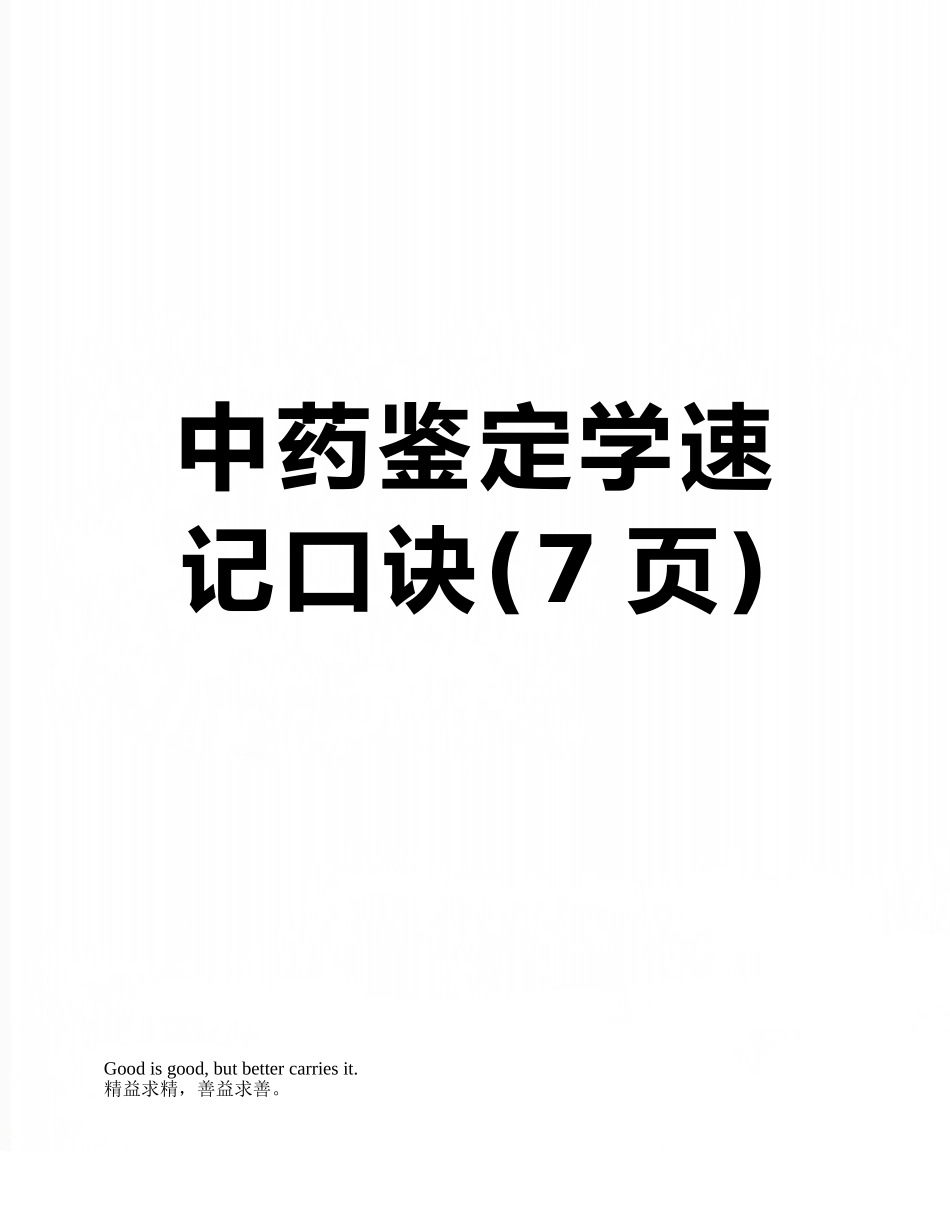 中药鉴定学速记口诀(7 页)

Good is good, but better carries it.
精益求精，善益求善。